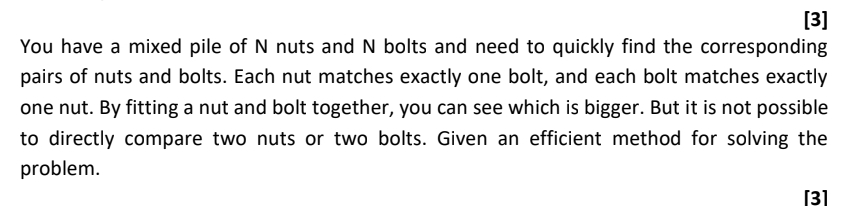 [3]

You have a mixed pile of N nuts and N bolts and need to quickly find the corresponding pairs of nuts and bolts. Each nut matches exactly one bolt, and each bolt matches exactly one nut. By fitting a nut and bolt together, you can see which is bigger. But it is not possible to directly compare two nuts or two bolts. Given an efficient method for solving the problem.

[3]